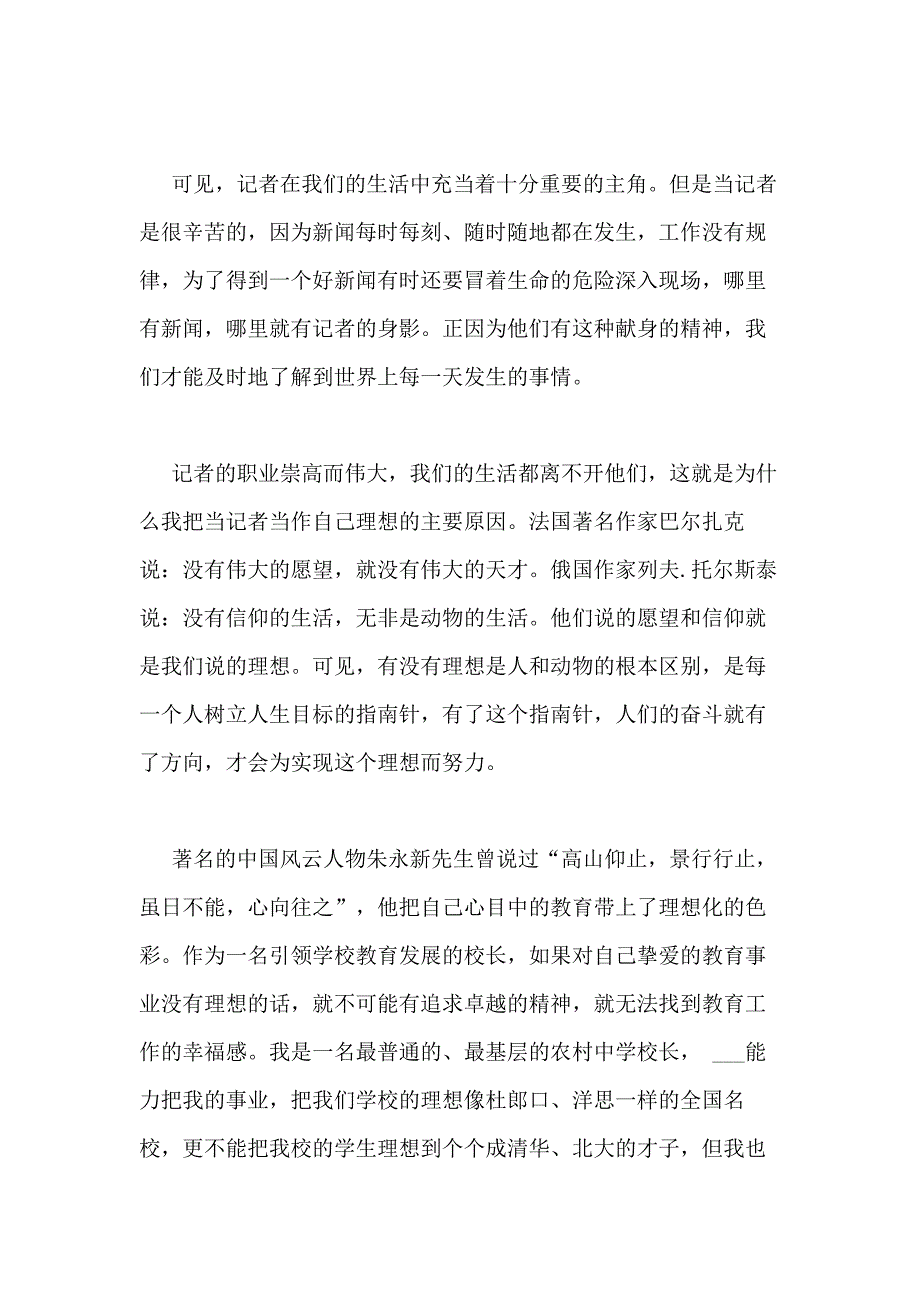 可见，记者在我们的生活中充当着十分重要的主角。但是当记者是很辛苦的，因为新闻每时每刻、随时随地都在发生，工作没有规律，为了得到一个好新闻有时还要冒着生命的危险深入现场，哪里有新闻，哪里就有记者的身影。正因为他们有这种献身的精神，我们才能及时地了解到世界上每一天发生的事情。

记者的职业崇高而伟大，我们的生活都离不开他们，这就是为什么我把当记者当作自己理想的主要原因。法国著名作家巴尔扎克说：没有伟大的愿望，就没有伟大的天才。俄国作家列夫.托尔斯泰说：没有信仰的生活，无非是动物的生活。他们说的愿望和信仰就是我们说的理想。可见，有没有理想是人和动物的根本区别，是每一个人树立人生目标的指南针，有了这个指南针，人们的奋斗就有了方向，才会为实现这个理想而努力。

著名的中国风云人物朱永新先生曾说过“高山仰止，景行行止，虽日不能，心向往之”，他把自己心目中的教育带上了理想化的色彩。作为一名引领学校教育发展的校长，如果对自己挚爱的教育事业没有理想的话，就不可能有追求卓越的精神，就无法找到教育工作的幸福感。我是一名最普通的、最基层的农村中学校长， ___能力把我的事业，把我们学校的理想像杜郎口、洋思一样的全国名校，更不能把我校的学生理想到个个成清华、北大的才子，但我也